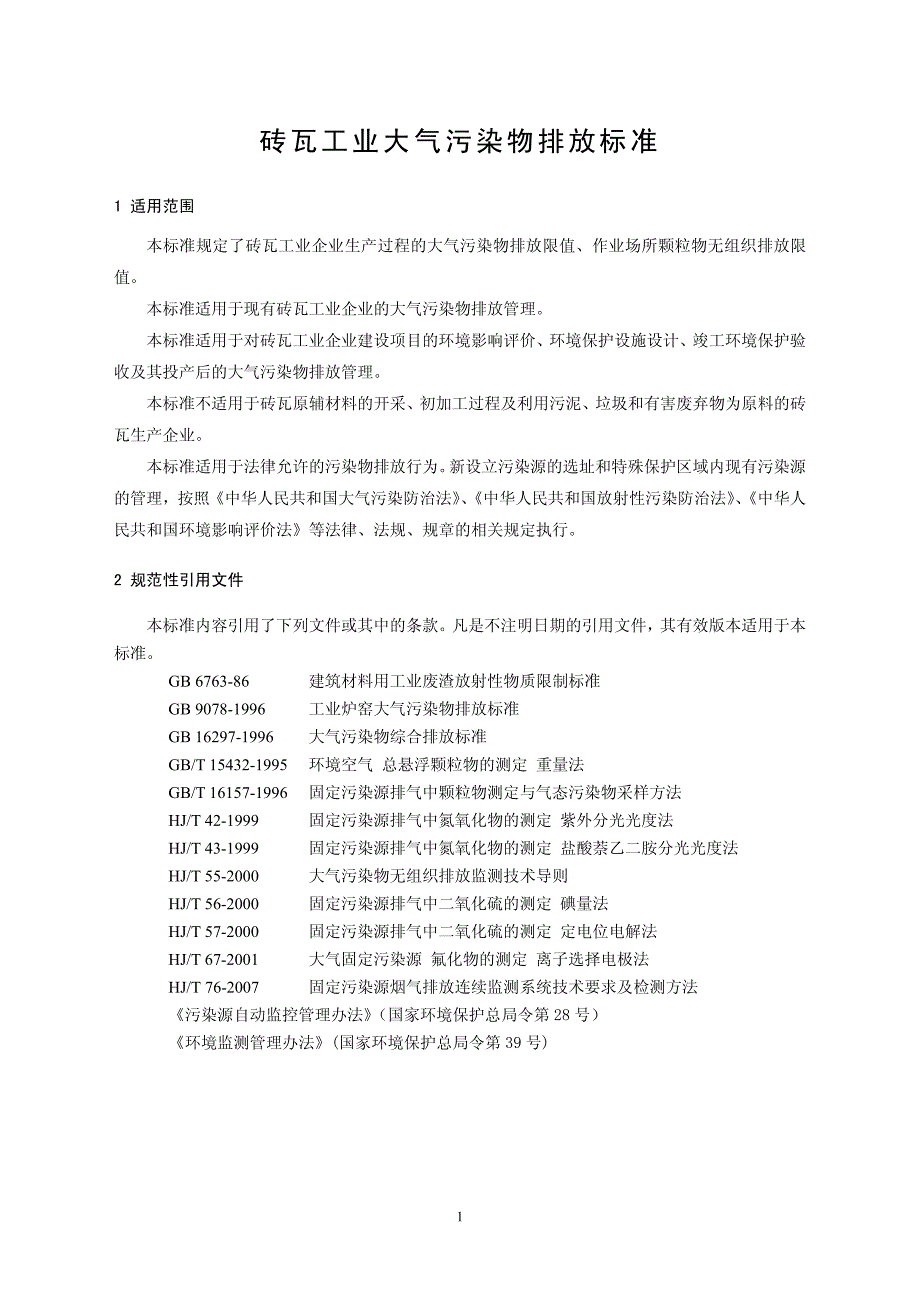 砖瓦工业大气污染物排放标准

1 适用范围

本标准规定了砖瓦工业企业生产过程的大气污染物排放限值、作业场所颗粒物无组织排放限值。

本标准适用于现有砖瓦工业企业的大气污染物排放管理。

本标准适用于对砖瓦工业企业建设项目的环境影响评价、环境保护设施设计、竣工环境保护验收及其投产后的大气污染物排放管理。

本标准不适用于砖瓦原辅材料的开采、初加工过程及利用污泥、垃圾和有害废弃物为原料的砖瓦生产企业。

本标准适用于法律允许的污染物排放行为。新设立污染源的选址和特殊保护区域内现有污染源的管理，按照《中华人民共和国大气污染防治法》、《中华人民共和国放射性污染防治法》、《中华人民共和国环境影响评价法》等法律、法规、规章的相关规定执行。

2 规范性引用文件

本标准内容引用了下列文件或其中的条款。凡是不注明日期的引用文件，其有效版本适用于本标准。

GB 6763-86 建筑材料用工业废渣放射性物质限制标准
GB 9078-1996 工业炉窑大气污染物排放标准
GB 16297-1996 大气污染物综合排放标准
GB/T 15432-1995 环境空气 总悬浮颗粒物的测定 重量法
GB/T 16157-1996 固定污染源排气中颗粒物测定与气态污染物采样方法
HJ/T 42-1999 固定污染源排气中氮氧化物的测定 紫外分光光度法
HJ/T 43-1999 固定污染源排气中氮氧化物的测定 盐酸萘乙二胺分光光度法
HJ/T 55-2000 大气污染物无组织排放监测技术导则
HJ/T 56-2000 固定污染源排气中二氧化硫的测定 碘量法
HJ/T 57-2000 固定污染源排气中二氧化硫的测定 定电位电解法
HJ/T 67-2001 大气固定污染源 氟化物的测定 离子选择电极法
HJ/T 76-2007 固定污染源烟气排放连续监测系统技术要求及检测方法
《污染源自动监控管理办法》(国家环境保护总局令第 28 号)
《环境监测管理办法》(国家环境保护总局令第 39 号)

1